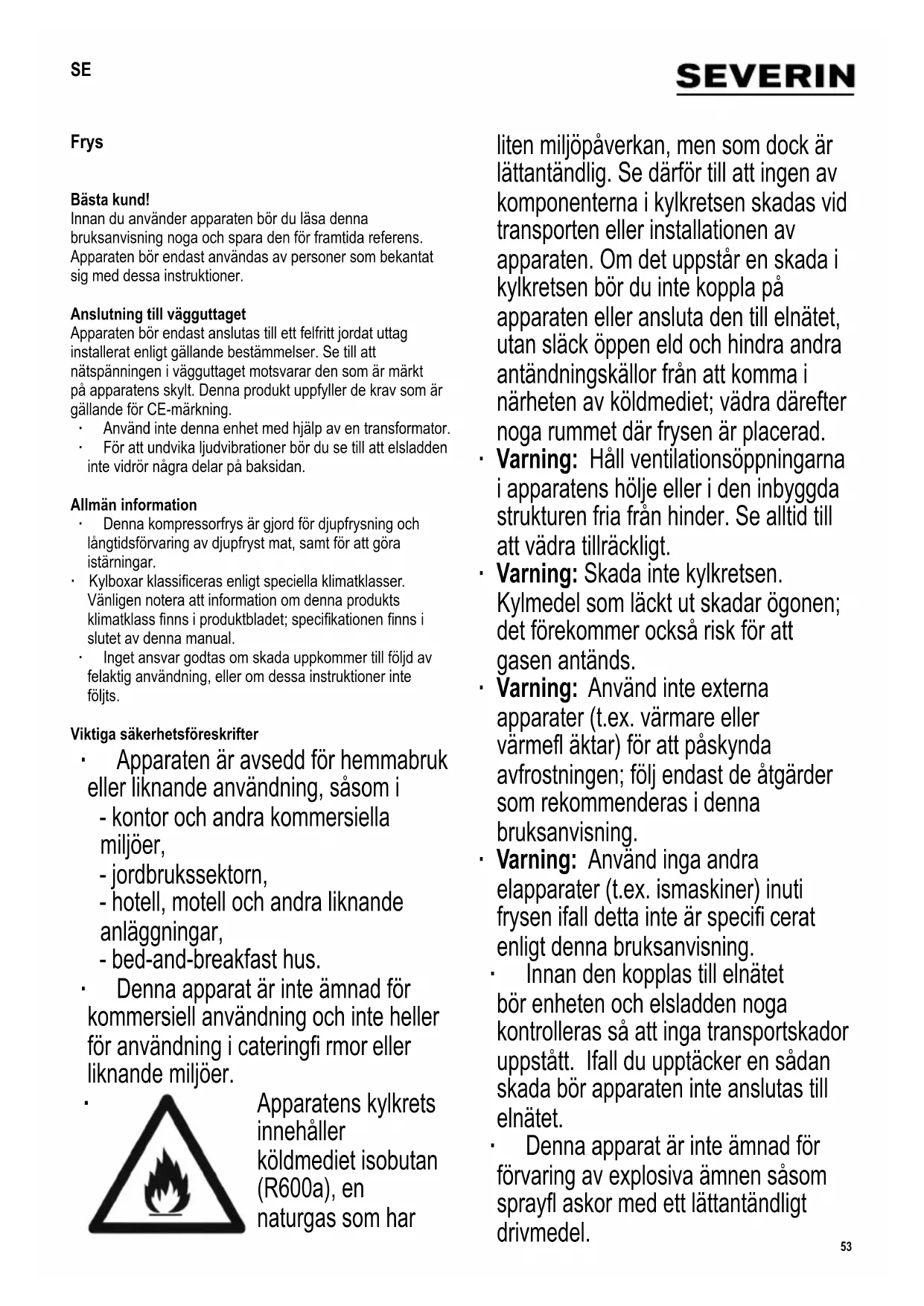 SE

SEVERIN

Frys

Bästa kund!
Innan du använder apparaten bör du läsa denna bruksanvisning noga och spara den för framtida referens. Apparaten bör endast användas av personer som bekantat sig med dessa instruktioner.

Anslutning till vägguttaget
Apparaten bör endast anslutas till ett felfritt jordat uttag installerat enligt gällande bestämmelser. Se till att nätspänningen i vägguttaget motsvarar den som är märkt på apparatens skylt. Denna produkt uppfyller de krav som är gällande för CE-märkning.
· Använd inte denna enhet med hjälp av en transformator.
· För att undvika ljudvibrationer bör du se till att elsladden inte vidrör några delar på baksidan.

Allmän information
· Denna kompressorfrys är gjord för djupfrysning och långtidsförvaring av djupfryst mat, samt för att göra istärningar.
· Kylboxar klassificeras enligt speciella klimatklasser. Vänligen notera att information om denna produkts klimatklass finns i produktbladet; specifikationen finns i slutet av denna manual.
· Inget ansvar godtas om skada uppkommer till följd av felaktig användning, eller om dessa instruktioner inte följts.

Viktiga säkerhetsföreskrifter
· Apparaten är avsedd för hemmabruk eller liknande användning, såsom i
- kontor och andra kommersiella miljöer,
- jordbrukssektorn,
- hotell, motell och andra liknande anläggningar,
- bed-and-breakfast hus.
· Denna apparat är inte ämnad för kommersiell användning och inte heller för användning i cateringfi rmor eller liknande miljöer.
· Apparatens kylkrets innehåller köldmediet isobutan (R600a), en naturgas som har liten miljöpåverkan, men som dock är lättantändlig. Se därför till att ingen av komponenterna i kylkretsen skadas vid transporten eller installationen av apparaten. Om det uppstår en skada i kylkretsen bör du inte koppla på apparaten eller ansluta den till elnätet, utan släck öppen eld och hindra andra antändningskällor från att komma i närheten av köldmediet; vädra därefter noga rummet där frysen är placerad.
· Varning: Håll ventilationsöppningarna i apparatens hölje eller i den inbyggda strukturen fria från hinder. Se alltid till att vädra tillräckligt.
· Varning: Skada inte kylkretsen. Kylmedel som läckt ut skadar ögonen; det förekommer också risk för att gasen antänds.
· Varning: Använd inte externa apparater (t.ex. värmare eller värmefl äktar) för att påskynda avfrostningen; följ endast de åtgärder som rekommenderas i denna bruksanvisning.
· Varning: Använd inga andra elapparater (t.ex. ismaskiner) inuti frysen ifall detta inte är specifi cerat enligt denna bruksanvisning.
· Innan den kopplas till elnätet bör enheten och elsladden noga kontrolleras så att inga transportskador uppstått. Ifall du upptäcker en sådan skada bör apparaten inte anslutas till elnätet.
· Denna apparat är inte ämnad för förvaring av explosiva ämnen såsom sprayfl askor med ett lättantändligt drivmedel.

53